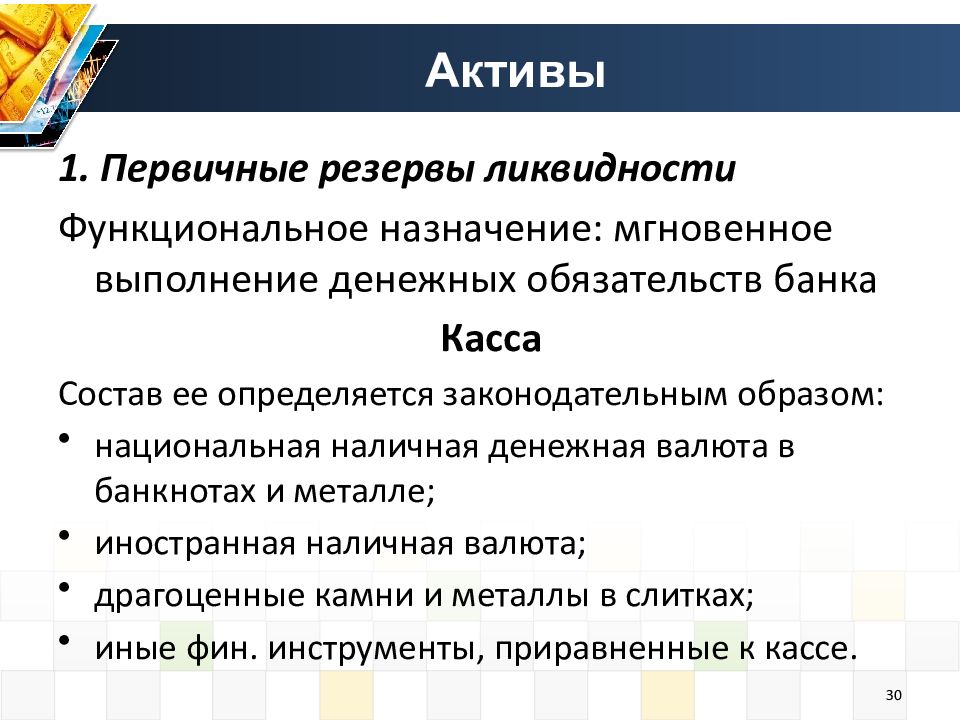 Активы

1. Первичные резервы ликвидности

Функциональное назначение: мгновенное выполнение денежных обязательств банка

Касса

Состав ее определяется законодательным образом:

• национальная наличная денежная валюта в банкнотах и металле;
• иностранная наличная валюта;
• драгоценные камни и металлы в слитках;
• иные фин. инструменты, приравненные к кассе.

30